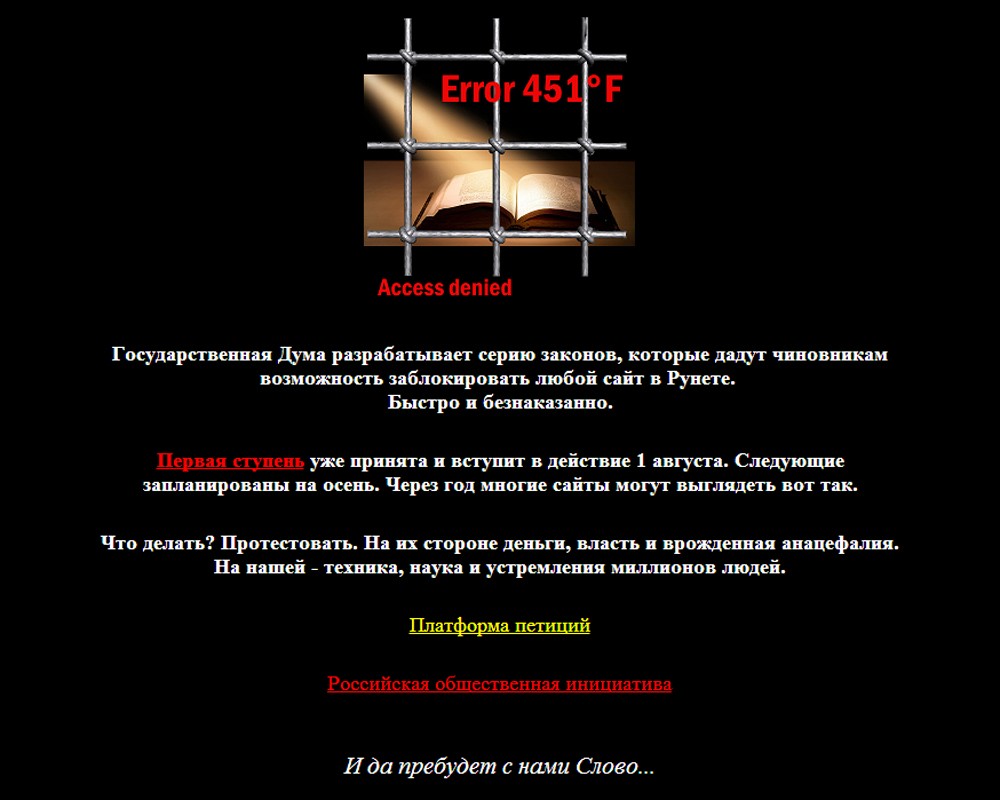 Error 451°F

Access denied

Государственная Дума разрабатывает серию законов, которые дадут чиновникам возможность заблокировать любой сайт в Рунете.
Быстро и безнаказанно.

Первая ступень уже принята и вступит в действие 1 августа. Следующие запланированы на осень. Через год многие сайты могут выглядеть вот так.

Что делать? Протестовать. На их стороне деньги, власть и врожденная анацефалия.
На нашей - техника, наука и устремления миллионов людей.

Платформа петиций

Российская общественная инициатива

И да пребудет с нами Слово...